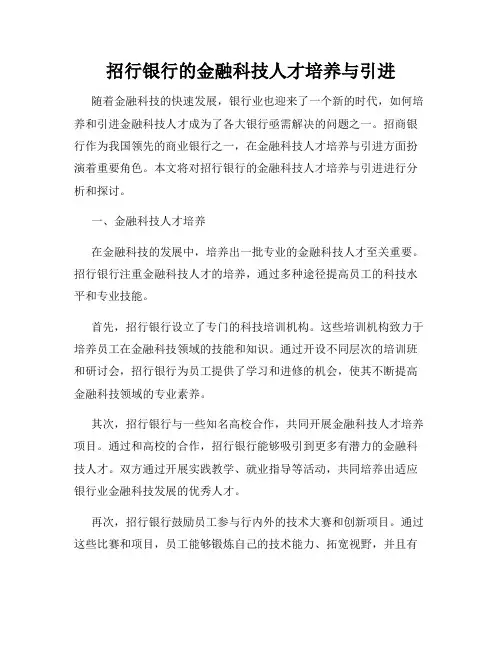 招行银行的金融科技人才培养与引进

随着金融科技的快速发展，银行业也迎来了一个新的时代，如何培养和引进金融科技人才成为了各大银行亟需解决的问题之一。招商银行作为我国领先的商业银行之一，在金融科技人才培养与引进方面扮演着重要角色。本文将对招行银行的金融科技人才培养与引进进行分析和探讨。

一、金融科技人才培养

在金融科技的发展中，培养出一批专业的金融科技人才至关重要。招行银行注重金融科技人才的培养，通过多种途径提高员工的科技水平和专业技能。

首先，招行银行设立了专门的科技培训机构。这些培训机构致力于培养员工在金融科技领域的技能和知识。通过开设不同层次的培训班和研讨会，招行银行为员工提供了学习和进修的机会，使其不断提高金融科技领域的专业素养。

其次，招行银行与一些知名高校合作，共同开展金融科技人才培养项目。通过和高校的合作，招行银行能够吸引到更多有潜力的金融科技人才。双方通过开展实践教学、就业指导等活动，共同培养出适应银行业金融科技发展的优秀人才。

再次，招行银行鼓励员工参与行内外的技术大赛和创新项目。通过这些比赛和项目，员工能够锻炼自己的技术能力、拓宽视野，并且有